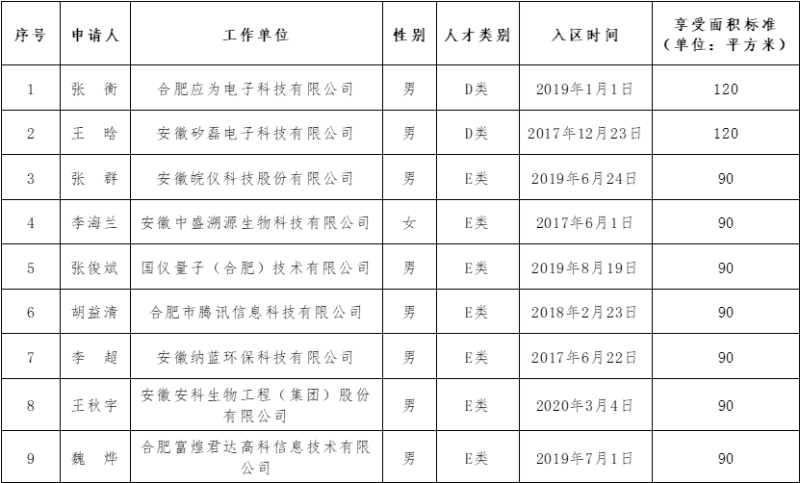 | 序号 | 申请人 | 工作单位 | 性别 | 人才类别 | 入区时间 | 享受面积标准（单位：平方米） |
|---|---|---|---|---|---|---|
| 1 | 张 衡 | 合肥应为电子科技有限公司 | 男 | D类 | 2019年1月1日 | 120 |
| 2 | 王 晗 | 安徽矽磊电子科技有限公司 | 男 | D类 | 2017年12月23日 | 120 |
| 3 | 张 群 | 安徽皖仪科技股份有限公司 | 男 | E类 | 2019年6月24日 | 90 |
| 4 | 李海兰 | 安徽中盛溯源生物科技有限公司 | 女 | E类 | 2017年6月1日 | 90 |
| 5 | 张俊斌 | 国仪量子（合肥）技术有限公司 | 男 | E类 | 2019年8月19日 | 90 |
| 6 | 胡益清 | 合肥市腾讯信息科技有限公司 | 男 | E类 | 2018年2月23日 | 90 |
| 7 | 李 超 | 安徽纳蓝环保科技有限公司 | 男 | E类 | 2017年6月22日 | 90 |
| 8 | 王秋宇 | 安徽安科生物工程（集团）股份有限公司 | 男 | E类 | 2020年3月4日 | 90 |
| 9 | 魏 烨 | 合肥富煌君达高科信息技术有限公司 | 男 | E类 | 2019年7月1日 | 90 |